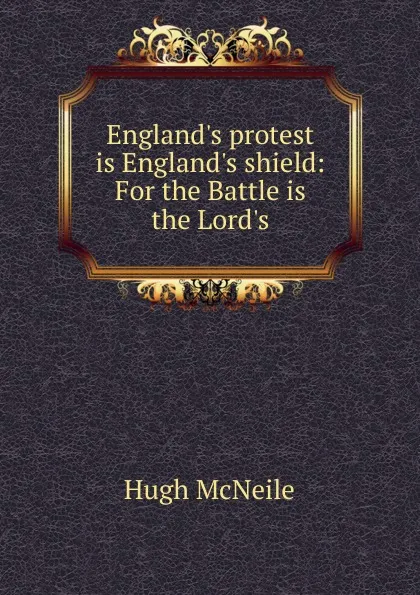 England's protest is England's shield: For the Battle is the Lord's

Hugh McNeile